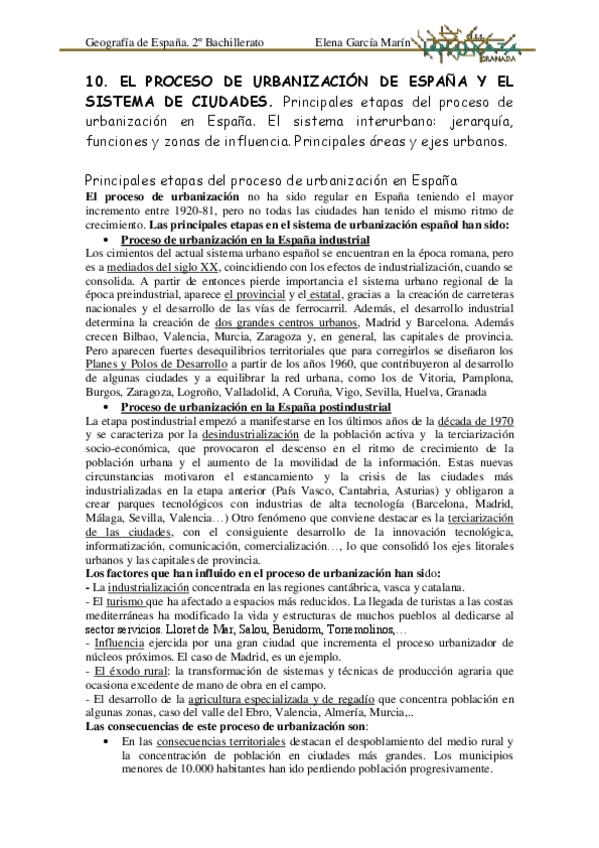 Geografía de España. 2º Bachillerato Elena García Marín

GRANADA

10. EL PROCESO DE URBANIZACIÓN DE ESPAÑA Y EL SISTEMA DE CIUDADES. Principales etapas del proceso de urbanización en España. El sistema interurbano: jerarquía, funciones y zonas de influencia. Principales áreas y ejes urbanos.

Principales etapas del proceso de urbanización en España

El proceso de urbanización no ha sido regular en España teniendo el mayor incremento entre 1920-81, pero no todas las ciudades han tenido el mismo ritmo de crecimiento. Las principales etapas en el sistema de urbanización español han sido:

• Proceso de urbanización en la España industrial

Los cimientos del actual sistema urbano español se encuentran en la época romana, pero es a mediados del siglo XX, coincidiendo con los efectos de industrialización, cuando se consolida. A partir de entonces pierde importancia el sistema urbano regional de la época preindustrial, aparece el provincial y el estatal, gracias a la creación de carreteras nacionales y el desarrollo de las vías de ferrocarril. Además, el desarrollo industrial determina la creación de dos grandes centros urbanos, Madrid y Barcelona. Además crecen Bilbao, Valencia, Murcia, Zaragoza y, en general, las capitales de provincia. Pero aparecen fuertes desequilibrios territoriales que para corregirlos se diseñaron los Planes y Polos de Desarrollo a partir de los años 1960, que contribuyeron al desarrollo de algunas ciudades y a equilibrar la red urbana, como los de Vitoria, Pamplona, Burgos, Zaragoza, Logroño, Valladolid, A Coruña, Vigo, Sevilla, Huelva, Granada

• Proceso de urbanización en la España postindustrial

La etapa postindustrial empezó a manifestarse en los últimos años de la década de 1970 y se caracteriza por la desindustrialización de la población activa y la terciarización socio-económica, que provocaron el descenso en el ritmo de crecimiento de la población urbana y el aumento de la movilidad de la información. Estas nuevas circunstancias motivaron el estancamiento y la crisis de las ciudades más industrializadas en la etapa anterior (País Vasco, Cantabria, Asturias) y obligaron a crear parques tecnológicos con industrias de alta tecnología (Barcelona, Madrid, Málaga, Sevilla, Valencia…) Otro fenómeno que conviene destacar es la terciarización de las ciudades, con el consiguiente desarrollo de la innovación tecnológica, informatización, comunicación, comercialización…, lo que consolidó los ejes litorales urbanos y las capitales de provincia.

Los factores que han influido en el proceso de urbanización han sido:
- La industrialización concentrada en las regiones cantábrica, vasca y catalana.
- El turismo que ha afectado a espacios más reducidos. La llegada de turistas a las costas mediterráneas ha modificado la vida y estructuras de muchos pueblos al dedicarse al sector servicios. Lloret de Mar, Salou, Benidorm, Torremolinos,…
- Influencia ejercida por una gran ciudad que incrementa el proceso urbanizador de núcleos próximos. El caso de Madrid, es un ejemplo.
- El éxodo rural: la transformación de sistemas y técnicas de producción agraria que ocasiona excedente de mano de obra en el campo.
- El desarrollo de la agricultura especializada y de regadío que concentra población en algunas zonas, caso del valle del Ebro, Valencia, Almería, Murcia,..

Las consecuencias de este proceso de urbanización son:

• En las consecuencias territoriales destacan el despoblamiento del medio rural y la concentración de población en ciudades más grandes. Los municipios menores de 10.000 habitantes han ido perdiendo población progresivamente.